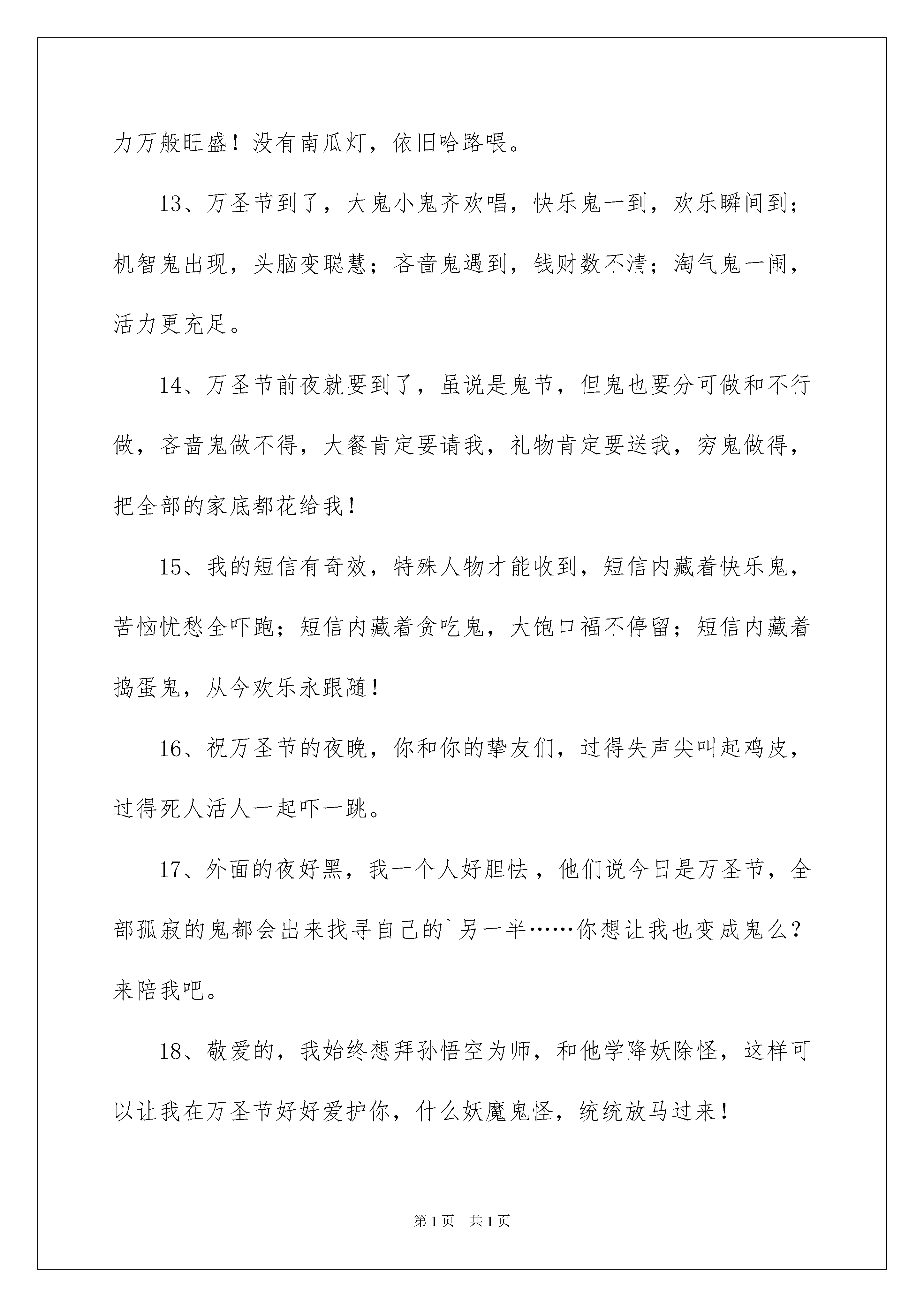 力万般旺盛！没有南瓜灯，依旧哈路喂。

13、万圣节到了，大鬼小鬼齐欢唱，快乐鬼一到，欢乐瞬间到；机智鬼出现，头脑变聪慧；吝啬鬼遇到，钱财数不清；淘气鬼一闹，活力更充足。

14、万圣节前夜就要到了，虽说是鬼节，但鬼也要分可做和不行做，吝啬鬼做不得，大餐肯定要请我，礼物肯定要送我，穷鬼做得，把全部的家底都花给我！

15、我的短信有奇效，特殊人物才能收到，短信内藏着快乐鬼，苦恼忧愁全吓跑；短信内藏着贪吃鬼，大饱口福不停留；短信内藏着捣蛋鬼，从今欢乐永跟随！

16、祝万圣节的夜晚，你和你的挚友们，过得失声尖叫起鸡皮，过得死人活人一起吓一跳。

17、外面的夜好黑，我一个人好胆怯，他们说今日是万圣节，全部孤寂的鬼都会出来找寻自己的`另一半……你想让我也变成鬼么？来陪我吧。

18、敬爱的，我始终想拜孙悟空为师，和他学降妖除怪，这样可以让我在万圣节好好爱护你，什么妖魔鬼怪，统统放马过来！

第1页 共1页